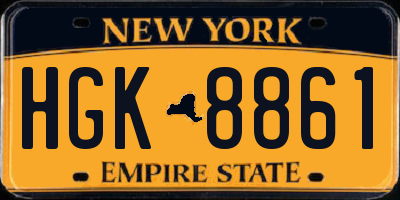 NEW YORK

HGK 8861

EMPIRE STATE